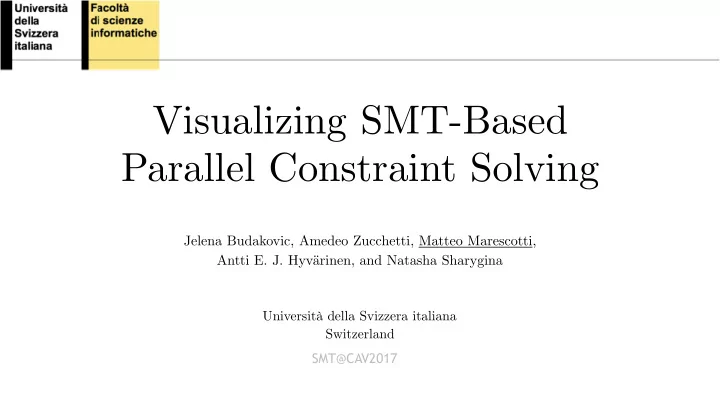 Università della Svizzera italiana

Facoltà di scienze informatiche

Visualizing SMT-Based Parallel Constraint Solving

Jelena Budakovic, Amedeo Zucchetti, Matteo Marescotti, Antti E. J. Hyvärinen, and Natasha Sharygina

Università della Svizzera italiana
Switzerland

SMT@CAV2017